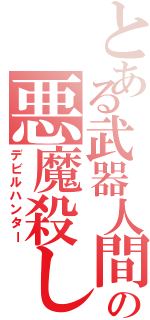 とある武器人間の
悪魔殺し
デビルハンター